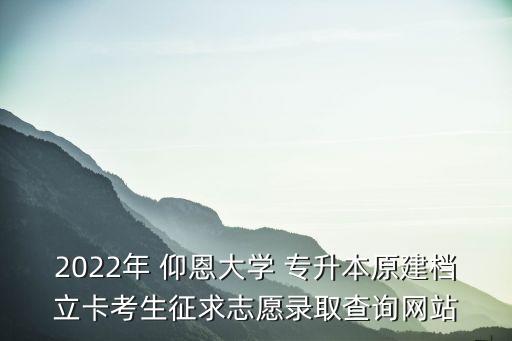 2022年 仰恩大学 专升本原建档立卡考生征求志愿录取查询网站